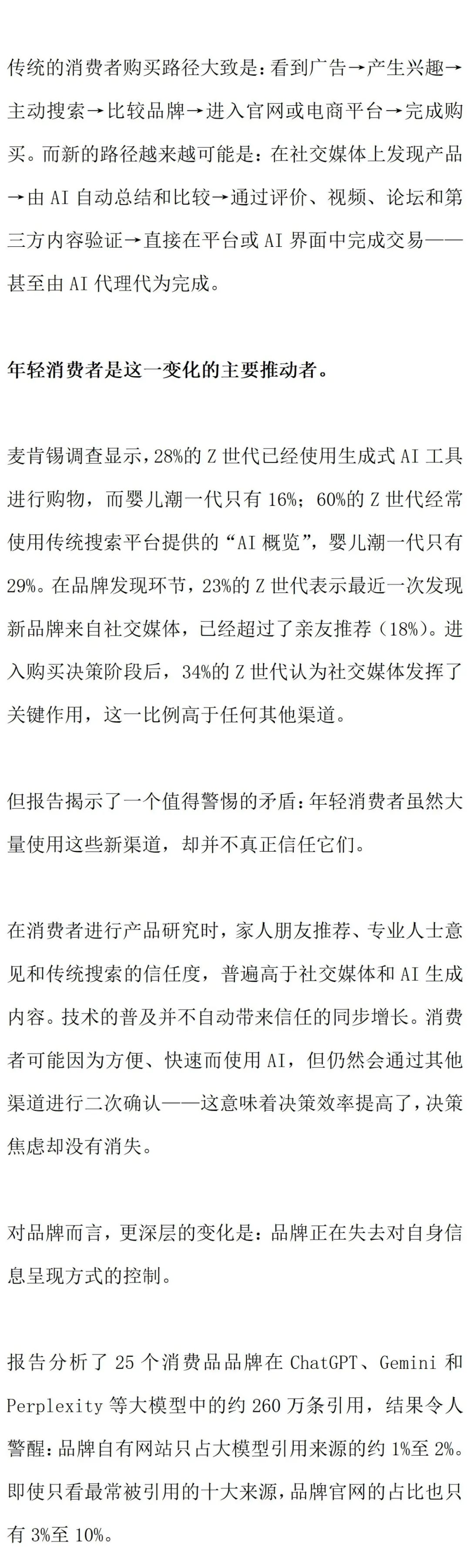 传统的消费者购买路径大致是：看到广告→产生兴趣→主动搜索→比较品牌→进入官网或电商平台→完成购买。而新的路径越来越可能是：在社交媒体上发现产品→由 AI 自动总结和比较→通过评价、视频、论坛和第三方内容验证→直接在平台或 AI 界面中完成交易——甚至由 AI 代理代为完成。

年轻消费者是这一变化的主要推动者。

麦肯锡调查显示，28%的 Z 世代已经使用生成式 AI 工具进行购物，而婴儿潮一代只有 16%；60%的 Z 世代经常使用传统搜索平台提供的“AI 概览”，婴儿潮一代只有 29%。在品牌发现环节，23%的 Z 世代表示最近一次发现新品牌来自社交媒体，已经超过了亲友推荐（18%）。进入购买决策阶段后，34%的 Z 世代认为社交媒体发挥了关键作用，这一比例高于任何其他渠道。

但报告揭示了一个值得警惕的矛盾：年轻消费者虽然大量使用这些新渠道，却并不真正信任它们。

在消费者进行产品研究时，家人朋友推荐、专业人士意见和传统搜索的信任度，普遍高于社交媒体和 AI 生成内容。技术的普及并不自动带来信任的同步增长。消费者可能因为方便、快速而使用 AI，但仍然会通过其他渠道进行二次确认——这意味着决策效率提高了，决策焦虑却没有消失。

对品牌而言，更深层的变化是：品牌正在失去对自身信息呈现方式的控制。

报告分析了 25 个消费品品牌在 ChatGPT、Gemini 和 Perplexity 等大模型中的约 260 万条引用，结果令人警醒：品牌自有网站只占大模型引用来源的约 1%至 2%。即使只看最常被引用的十大来源，品牌官网的占比也只有 3%至 10%。